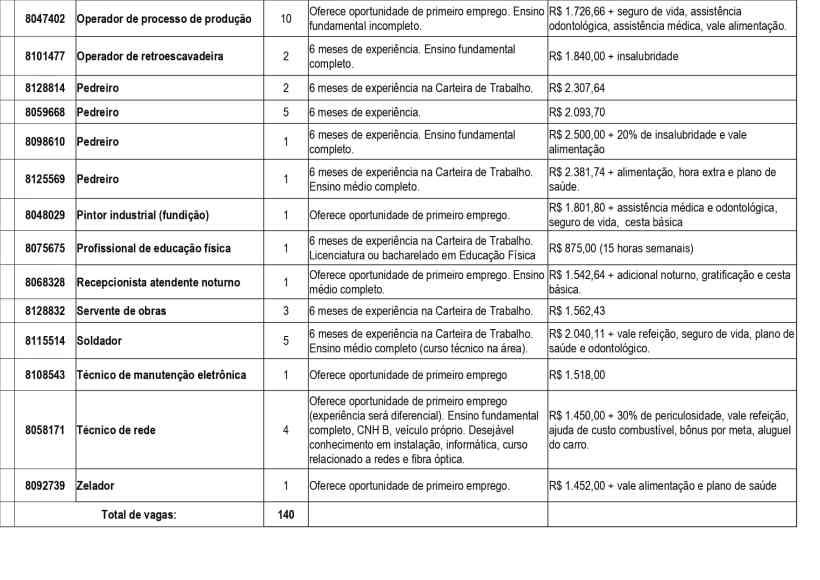 | 8047402 | Operador de processo de produção | 10 | Oferece oportunidade de primeiro emprego. Ensino fundamental incompleto. | R$ 1.726,66 + seguro de vida, assistência odontológica, assistência médica, vale alimentação. |
|---|---|---|---|---|
| 8101477 | Operador de retroescavadeira | 2 | 6 meses de experiência. Ensino fundamental completo. | R$ 1.840,00 + insalubridade |
| 8128814 | Pedreiro | 2 | 6 meses de experiência na Carteira de Trabalho. | R$ 2.307,64 |
| 8059668 | Pedreiro | 5 | 6 meses de experiência. | R$ 2.093,70 |
| 8098610 | Pedreiro | 1 | 6 meses de experiência. Ensino fundamental completo. | R$ 2.500,00 + 20% de insalubridade e vale alimentação |
| 8125569 | Pedreiro | 1 | 6 meses de experiência na Carteira de Trabalho. Ensino médio completo. | R$ 2.381,74 + alimentação, hora extra e plano de saúde. |
| 8048029 | Pintor industrial (fundição) | 1 | Oferece oportunidade de primeiro emprego. | R$ 1.801,80 + assistência médica e odontológica, seguro de vida, cesta básica |
| 8075675 | Profissional de educação física | 1 | 6 meses de experiência na Carteira de Trabalho. Licenciatura ou bacharelado em Educação Física | R$ 875,00 (15 horas semanais) |
| 8068328 | Recepcionista atendente noturno | 1 | Oferece oportunidade de primeiro emprego. Ensino médio completo. | R$ 1.542,64 + adicional noturno, gratificação e cesta básica. |
| 8128832 | Servente de obras | 3 | 6 meses de experiência na Carteira de Trabalho. | R$ 1.562,43 |
| 8115514 | Soldador | 5 | 6 meses de experiência na Carteira de Trabalho. Ensino médio completo (curso técnico na área). | R$ 2.040,11 + vale refeição, seguro de vida, plano de saúde e odontológico. |
| 8108543 | Técnico de manutenção eletrônica | 1 | Oferece oportunidade de primeiro emprego | R$ 1.518,00 |
| 8058171 | Técnico de rede | 4 | Oferece oportunidade de primeiro emprego (experiência será diferencial). Ensino fundamental completo, CNH B, veículo próprio. Desejável conhecimento em instalação, informática, curso relacionado a redes e fibra óptica. | R$ 1.450,00 + 30% de periculosidade, vale refeição, ajuda de custo combustível, bônus por meta, aluguel do carro. |
| 8092739 | Zelador | 1 | Oferece oportunidade de primeiro emprego. | R$ 1.452,00 + vale alimentação e plano de saúde |
| Total de vagas: | | 140 | | |